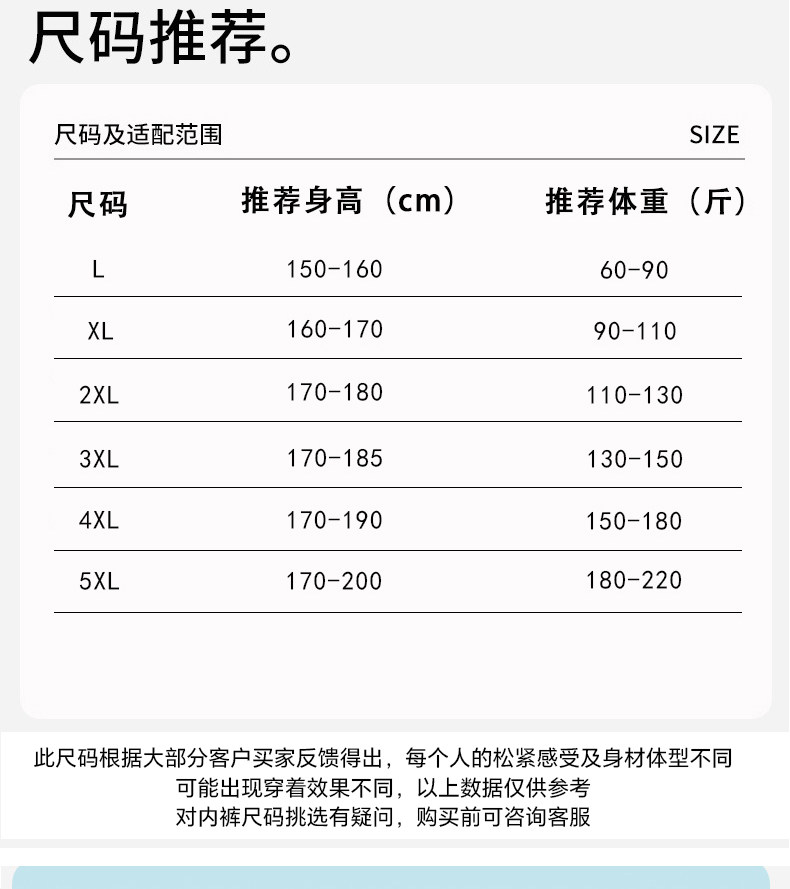 尺码推荐。

尺码及适配范围 SIZE

| 尺码 | 推荐身高（cm） | 推荐体重（斤） |
|---|---|---|
| L | 150-160 | 60-90 |
| XL | 160-170 | 90-110 |
| 2XL | 170-180 | 110-130 |
| 3XL | 170-185 | 130-150 |
| 4XL | 170-190 | 150-180 |
| 5XL | 170-200 | 180-220 |

此尺码根据大部分客户买家反馈得出，每个人的松紧感受及身材体型不同
可能出现穿着效果不同，以上数据仅供参考
对内裤尺码挑选有疑问，购买前可咨询客服